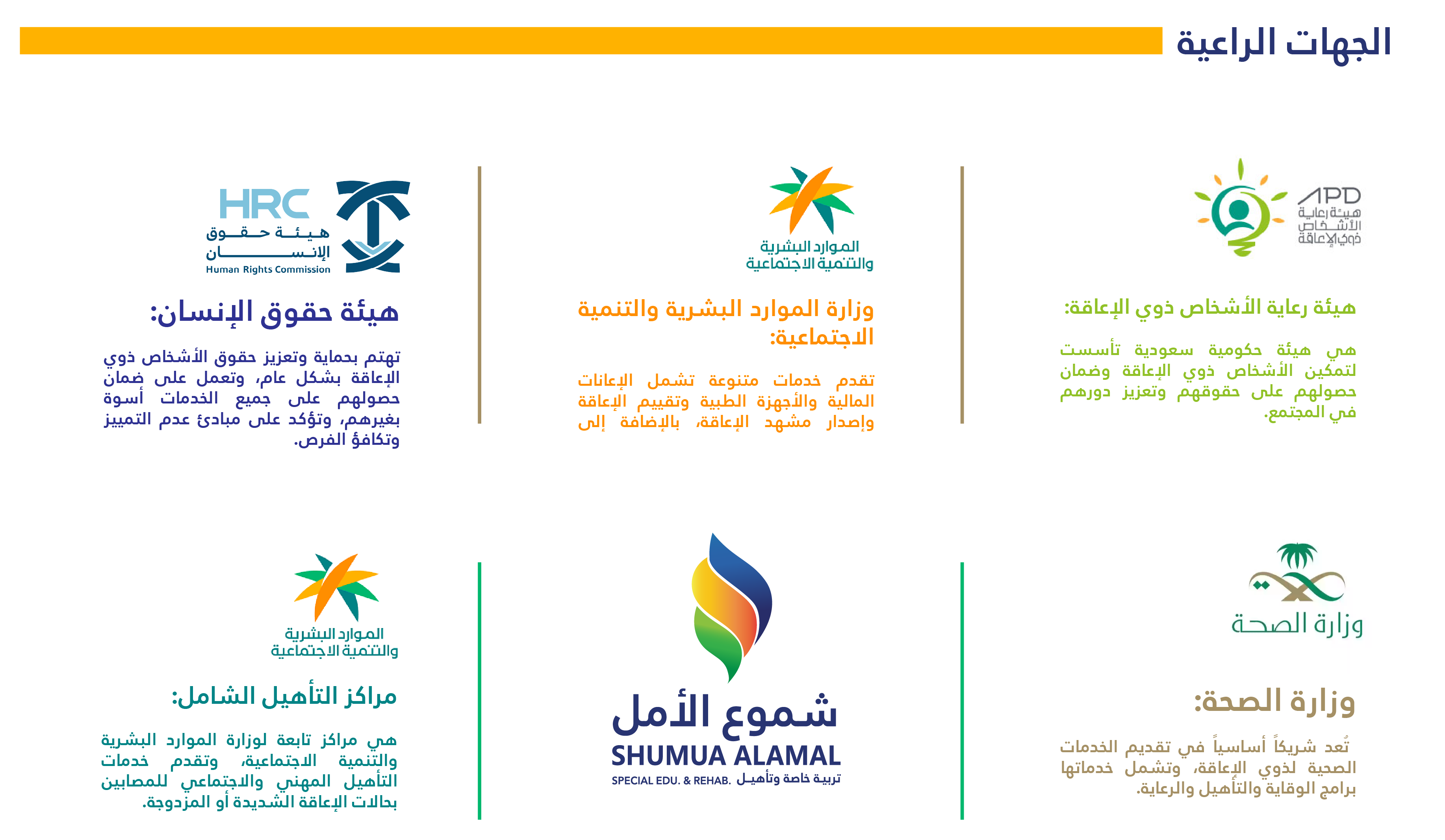 الجهات الراعية

APD
هيئة رعاية الأشخاص ذوي الإعاقة

هيئة رعاية الأشخاص ذوي الإعاقة:

هي هيئة حكومية سعودية تأسست لتمكين الأشخاص ذوي الإعاقة وضمان حصولهم على حقوقهم وتعزيز دورهم في المجتمع.

الموارد البشرية والتنمية الاجتماعية

وزارة الموارد البشرية والتنمية الاجتماعية:

تقدم خدمات متنوعة تشمل الإعانات المالية والأجهزة الطبية وتقييم الإعاقة وإصدار مشهد الإعاقة، بالإضافة إلى

HRC
هيئة حقوق الإنسان
Human Rights Commission

هيئة حقوق الإنسان:

تهتم بحماية وتعزيز حقوق الأشخاص ذوي الإعاقة بشكل عام، وتعمل على ضمان حصولهم على جميع الخدمات أسوة بغيرهم، وتؤكد على مبادئ عدم التمييز وتكافؤ الفرص.

وزارة الصحة

وزارة الصحة:

تُعد شريكاً أساسياً في تقديم الخدمات الصحية لذوي الإعاقة، وتشمل خدماتها برامج الوقاية والتأهيل والرعاية.

شموع الأمل
SHUMUA ALAMAL
SPECIAL EDU. & REHAB. تربية خاصة وتأهيل

الموارد البشرية والتنمية الاجتماعية

مراكز التأهيل الشامل:

هي مراكز تابعة لوزارة الموارد البشرية والتنمية الاجتماعية، وتقدم خدمات التأهيل المهني والاجتماعي للمصابين بحالات الإعاقة الشديدة أو المزدوجة.